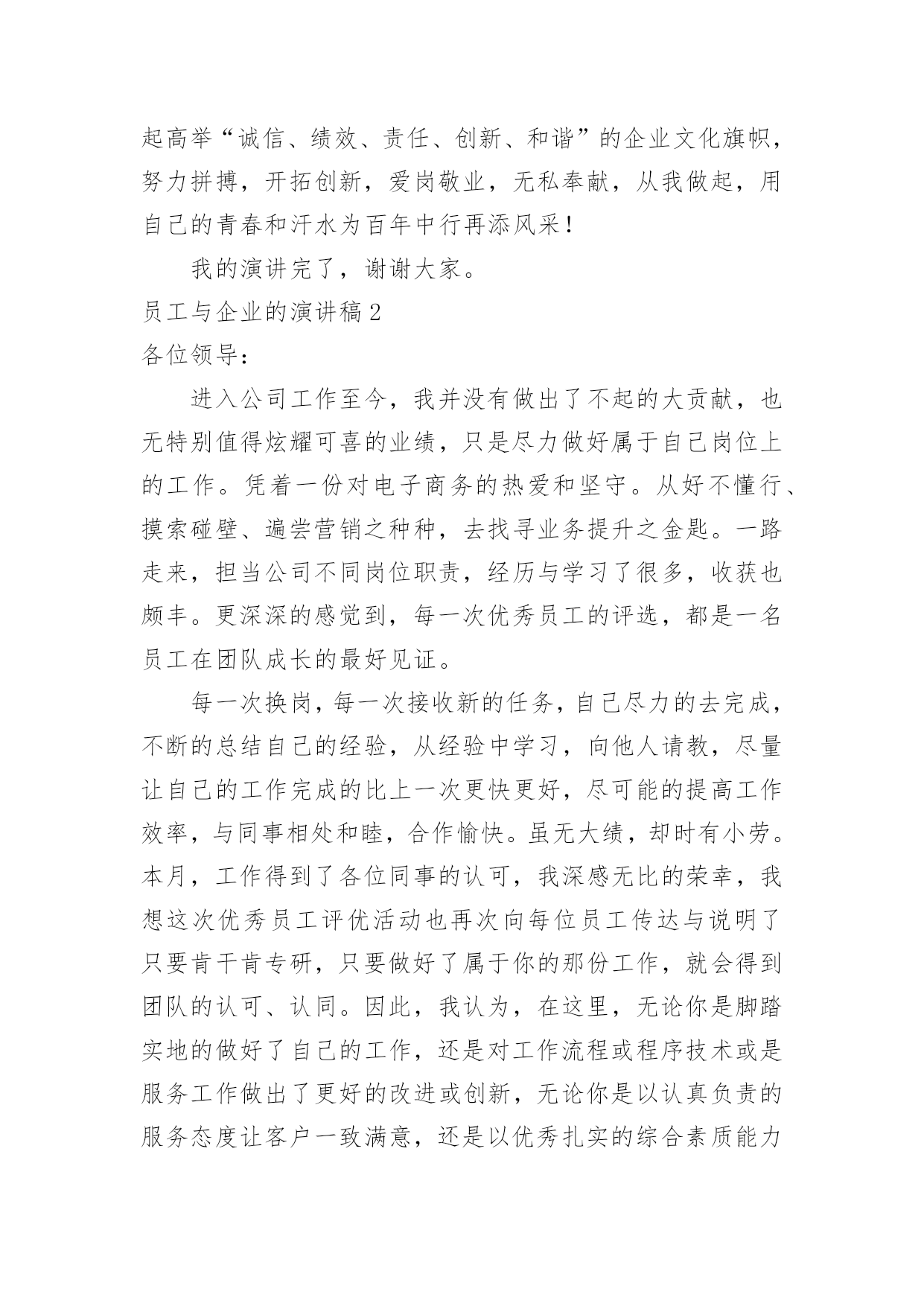 起高举“诚信、绩效、责任、创新、和谐”的企业文化旗帜，努力拼搏，开拓创新，爱岗敬业，无私奉献，从我做起，用自己的青春和汗水为百年中行再添风采！

我的演讲完了，谢谢大家。

员工与企业的演讲稿2

各位领导：

进入公司工作至今，我并没有做出了不起的大贡献，也无特别值得炫耀可喜的业绩，只是尽力做好属于自己岗位上的工作。凭着一份对电子商务的热爱和坚守。从好不懂行、摸索碰壁、遍尝营销之种种，去找寻业务提升之金匙。一路走来，担当公司不同岗位职责，经历与学习了很多，收获也颇丰。更深深的感觉到，每一次优秀员工的评选，都是一名员工在团队成长的最好见证。

每一次换岗，每一次接收新的任务，自己尽力的去完成，不断的总结自己的经验，从经验中学习，向他人请教，尽量让自己的工作完成的比上一次更快更好，尽可能的提高工作效率，与同事相处和睦，合作愉快。虽无大绩，却时有小劳。本月，工作得到了各位同事的认可，我深感无比的荣幸，我想这次优秀员工评优活动也再次向每位员工传达与说明了只要肯干肯专研，只要做好了属于你的那份工作，就会得到团队的认可、认同。因此，我认为，在这里，无论你是脚踏实地的做好了自己的工作，还是对工作流程或程序技术或是服务工作做出了更好的改进或创新，无论你是以认真负责的服务态度让客户一致满意，还是以优秀扎实的综合素质能力